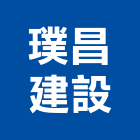 璞昌
建設